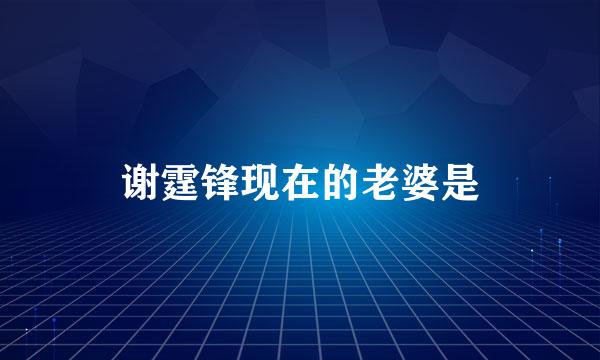 谢霆锋现在的老婆是